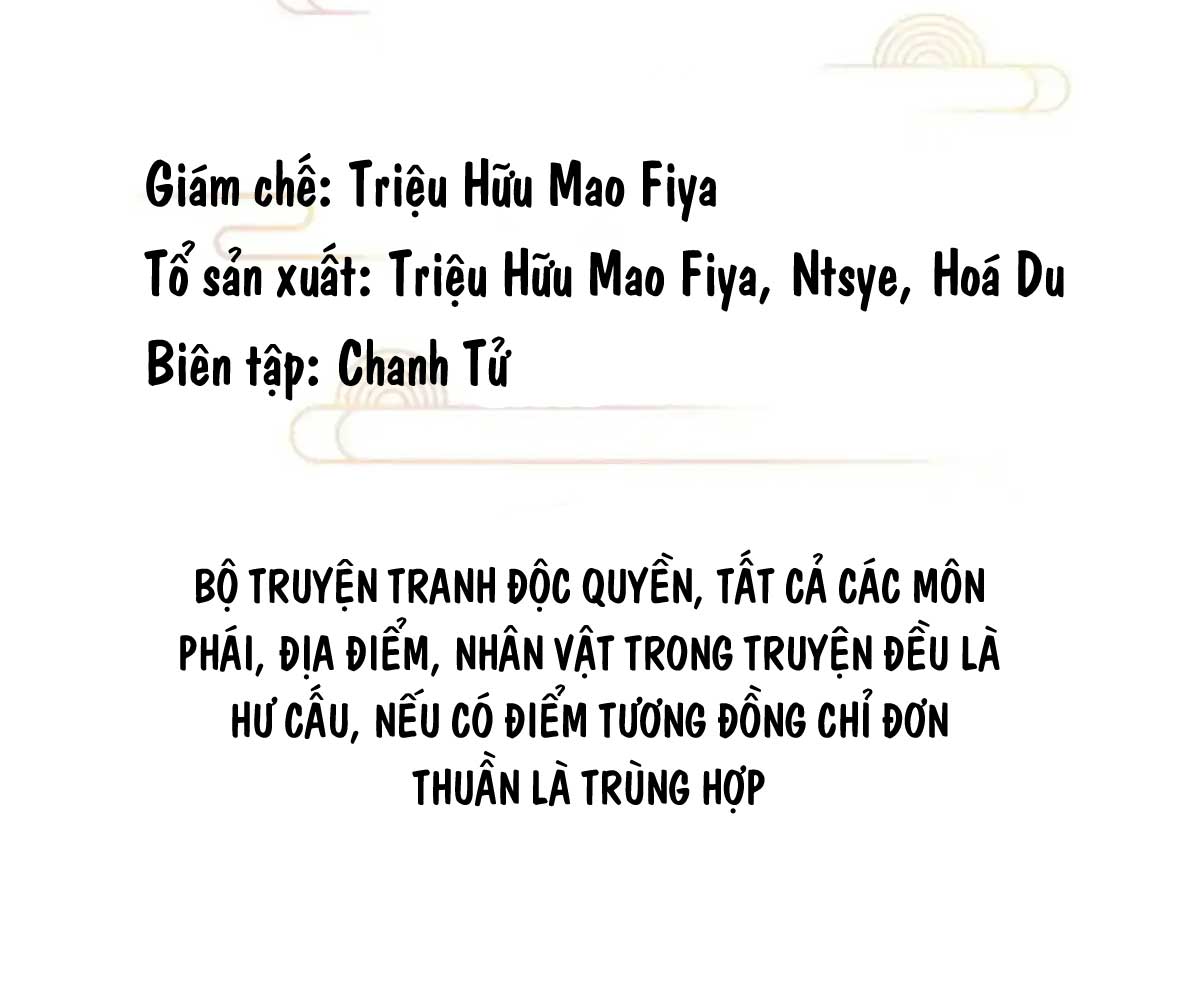 Giám chế: Triệu Hữu Mao Fiya
Tổ sản xuất: Triệu Hữu Mao Fiya, Ntsye, Hoá Du
Biên tập: Chanh Tử

BỘ TRUYỆN TRANH ĐỘC QUYỀN, TẤT CẢ CÁC MÔN PHÁI, ĐỊA ĐIỂM, NHÂN VẬT TRONG TRUYỆN ĐỀU LÀ HƯ CẤU, NẾU CÓ ĐIỂM TƯƠNG ĐỒNG CHỈ ĐƠN THUẦN LÀ TRÙNG HỢP